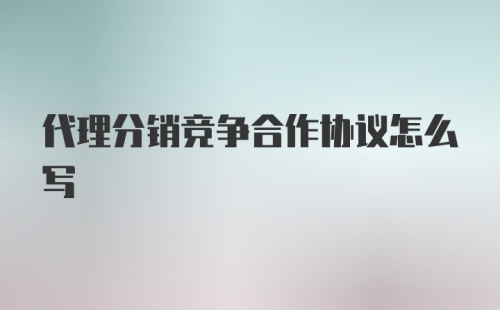 代理分销竞争合作协议怎么写